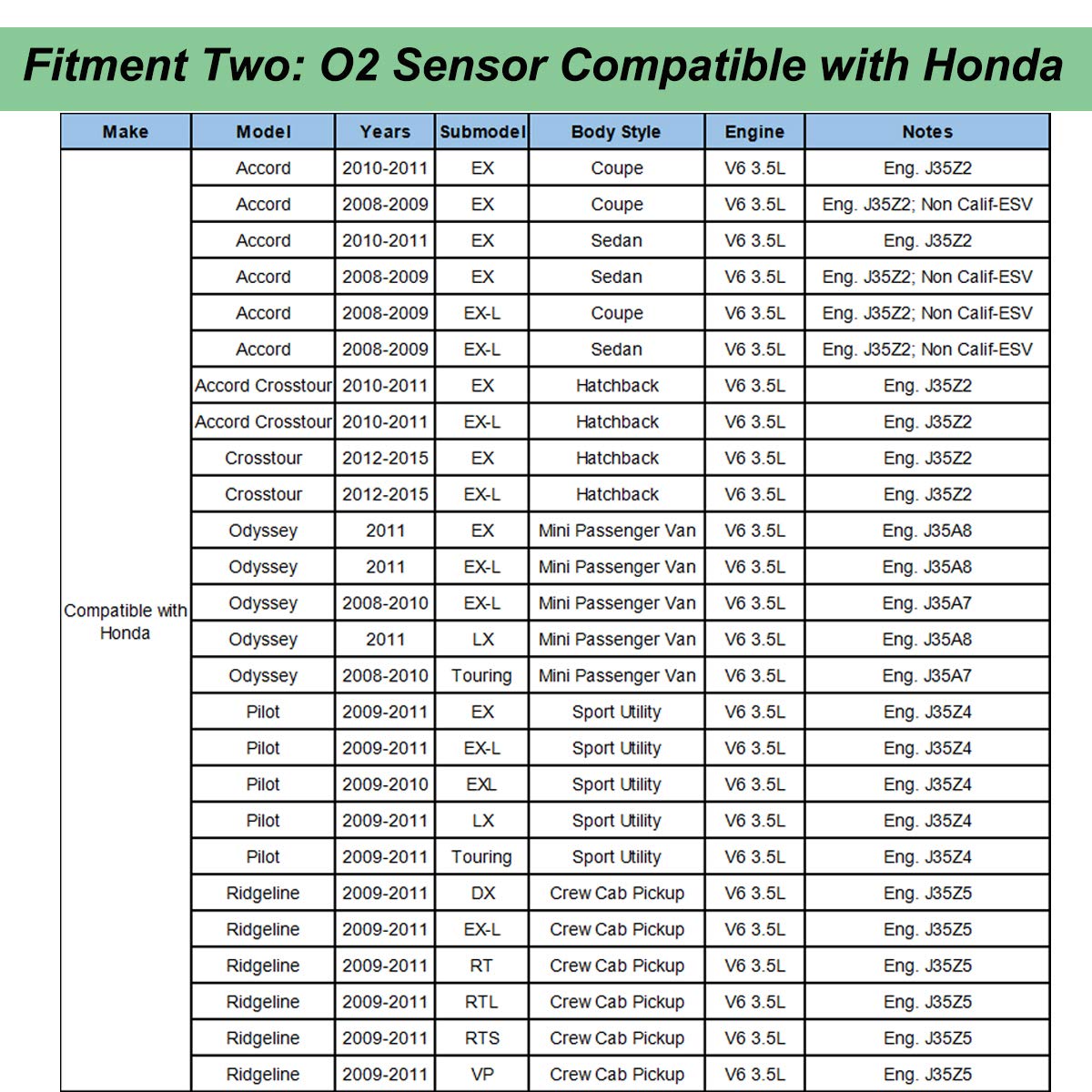 Fitment Two: O2 Sensor Compatible with Honda

| Make | Model | Years | Submodel | Body Style | Engine | Notes |
|---|---|---|---|---|---|---|
| Compatible with Honda | Accord | 2010-2011 | EX | Coupe | V6 3.5L | Eng. J35Z2 |
| | Accord | 2008-2009 | EX | Coupe | V6 3.5L | Eng. J35Z2; Non Calif-ESV |
| | Accord | 2010-2011 | EX | Sedan | V6 3.5L | Eng. J35Z2 |
| | Accord | 2008-2009 | EX | Sedan | V6 3.5L | Eng. J35Z2; Non Calif-ESV |
| | Accord | 2008-2009 | EX-L | Coupe | V6 3.5L | Eng. J35Z2; Non Calif-ESV |
| | Accord | 2008-2009 | EX-L | Sedan | V6 3.5L | Eng. J35Z2; Non Calif-ESV |
| | Accord Crosstour | 2010-2011 | EX | Hatchback | V6 3.5L | Eng. J35Z2 |
| | Accord Crosstour | 2010-2011 | EX-L | Hatchback | V6 3.5L | Eng. J35Z2 |
| | Crosstour | 2012-2015 | EX | Hatchback | V6 3.5L | Eng. J35Z2 |
| | Crosstour | 2012-2015 | EX-L | Hatchback | V6 3.5L | Eng. J35Z2 |
| | Odyssey | 2011 | EX | Mini Passenger Van | V6 3.5L | Eng. J35A8 |
| | Odyssey | 2011 | EX-L | Mini Passenger Van | V6 3.5L | Eng. J35A8 |
| | Odyssey | 2008-2010 | EX-L | Mini Passenger Van | V6 3.5L | Eng. J35A7 |
| | Odyssey | 2011 | LX | Mini Passenger Van | V6 3.5L | Eng. J35A8 |
| | Odyssey | 2008-2010 | Touring | Mini Passenger Van | V6 3.5L | Eng. J35A7 |
| | Pilot | 2009-2011 | EX | Sport Utility | V6 3.5L | Eng. J35Z4 |
| | Pilot | 2009-2011 | EX-L | Sport Utility | V6 3.5L | Eng. J35Z4 |
| | Pilot | 2009-2010 | EXL | Sport Utility | V6 3.5L | Eng. J35Z4 |
| | Pilot | 2009-2011 | LX | Sport Utility | V6 3.5L | Eng. J35Z4 |
| | Pilot | 2009-2011 | Touring | Sport Utility | V6 3.5L | Eng. J35Z4 |
| | Ridgeline | 2009-2011 | DX | Crew Cab Pickup | V6 3.5L | Eng. J35Z5 |
| | Ridgeline | 2009-2011 | EX-L | Crew Cab Pickup | V6 3.5L | Eng. J35Z5 |
| | Ridgeline | 2009-2011 | RT | Crew Cab Pickup | V6 3.5L | Eng. J35Z5 |
| | Ridgeline | 2009-2011 | RTL | Crew Cab Pickup | V6 3.5L | Eng. J35Z5 |
| | Ridgeline | 2009-2011 | RTS | Crew Cab Pickup | V6 3.5L | Eng. J35Z5 |
| | Ridgeline | 2009-2011 | VP | Crew Cab Pickup | V6 3.5L | Eng. J35Z5 |